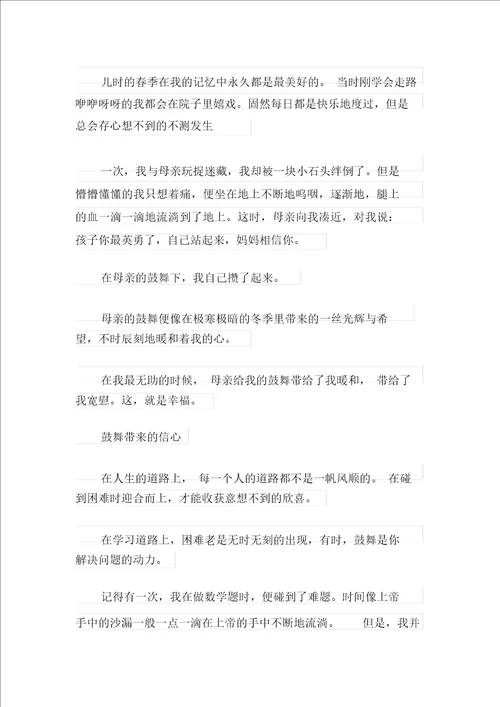 儿时的春季在我的记忆中永久都是最美好的。 当时刚学会走路咿咿呀呀的我都会在院子里嬉戏。固然每日都是快乐地度过，但是总会存心想不到的不测发生

一次，我与母亲玩捉迷藏，我却被一块小石头绊倒了。但是懵懵懂懂的我只想着痛，便坐在地上不断地呜咽，逐渐地，腿上的血一滴一滴地流淌到了地上。这时，母亲向我凑近，对我说：孩子你最英勇了，自己站起来，妈妈相信你。

在母亲的鼓舞下，我自己攒了起来。

母亲的鼓舞便像在极寒极暗的冬季里带来的一丝光辉与希望，不时辰刻地暖和着我的心。

在我最无助的时候， 母亲给我的鼓舞带给了我暖和， 带给了我宽慰。这，就是幸福。

鼓舞带来的信心

在人生的道路上， 每一个人的道路都不是一帆风顺的。 在碰到困难时迎合而上，才能收获意想不到的欣喜。

在学习道路上，困难老是无时无刻的出现，有时，鼓舞是你解决问题的动力。

记得有一次，我在做数学题时，便碰到了难题。时间像上帝手中的沙漏一般一点一滴在上帝的手中不断地流淌。 但是，我并